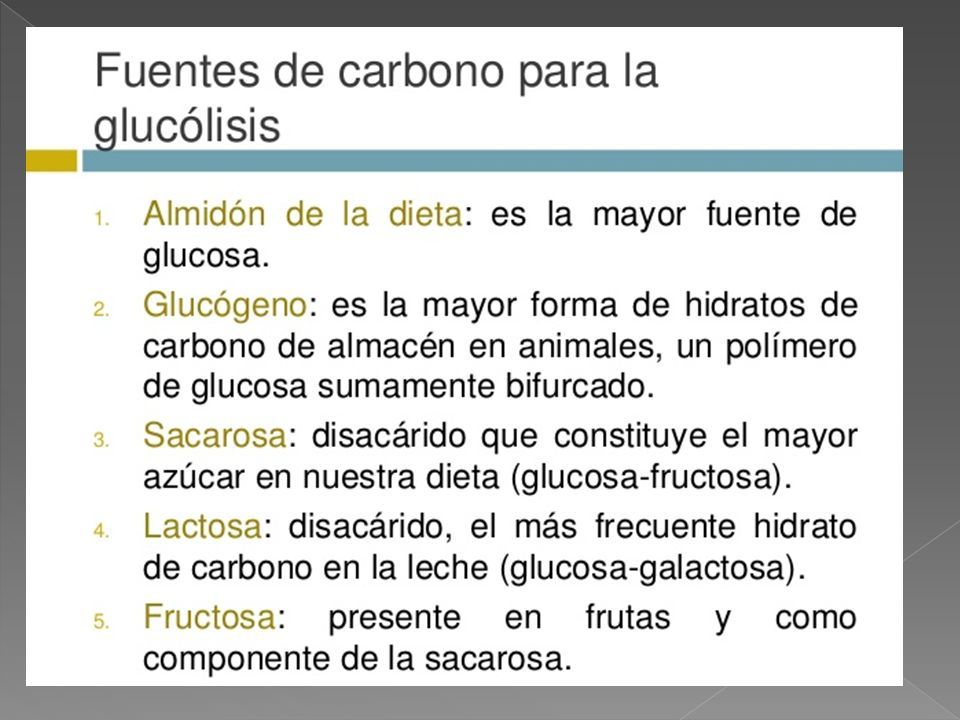 Fuentes de carbono para la glucólisis

1. Almidón de la dieta: es la mayor fuente de glucosa.
2. Glucógeno: es la mayor forma de hidratos de carbono de almacén en animales, un polímero de glucosa sumamente bifurcado.
3. Sacarosa: disacárido que constituye el mayor azúcar en nuestra dieta (glucosa-fructosa).
4. Lactosa: disacárido, el más frecuente hidrato de carbono en la leche (glucosa-galactosa).
5. Fructosa: presente en frutas y como componente de la sacarosa.